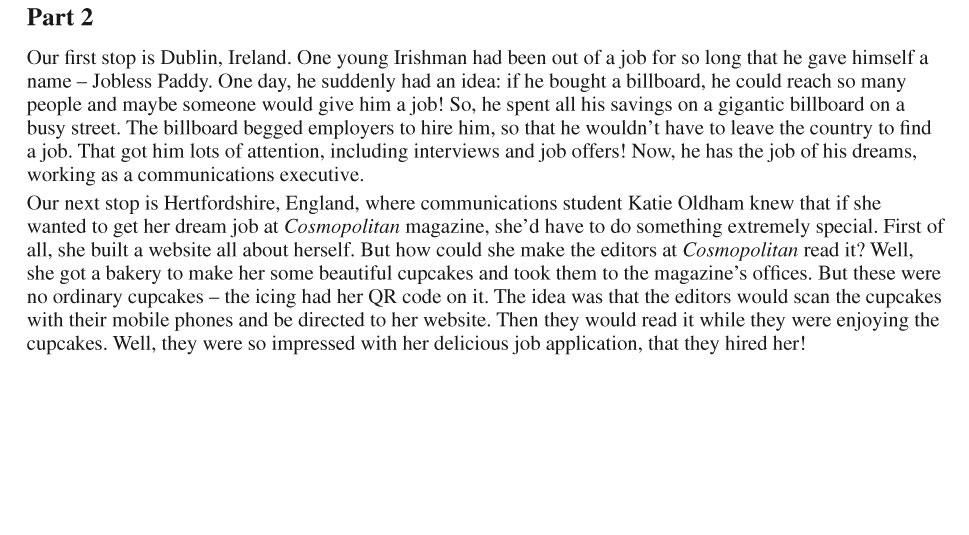 Part 2

Our first stop is Dublin, Ireland. One young Irishman had been out of a job for so long that he gave himself a name – Jobless Paddy. One day, he suddenly had an idea: if he bought a billboard, he could reach so many people and maybe someone would give him a job! So, he spent all his savings on a gigantic billboard on a busy street. The billboard begged employers to hire him, so that he wouldn't have to leave the country to find a job. That got him lots of attention, including interviews and job offers! Now, he has the job of his dreams, working as a communications executive.

Our next stop is Hertfordshire, England, where communications student Katie Oldham knew that if she wanted to get her dream job at Cosmopolitan magazine, she'd have to do something extremely special. First of all, she built a website all about herself. But how could she make the editors at Cosmopolitan read it? Well, she got a bakery to make her some beautiful cupcakes and took them to the magazine's offices. But these were no ordinary cupcakes – the icing had her QR code on it. The idea was that the editors would scan the cupcakes with their mobile phones and be directed to her website. Then they would read it while they were enjoying the cupcakes. Well, they were so impressed with her delicious job application, that they hired her!